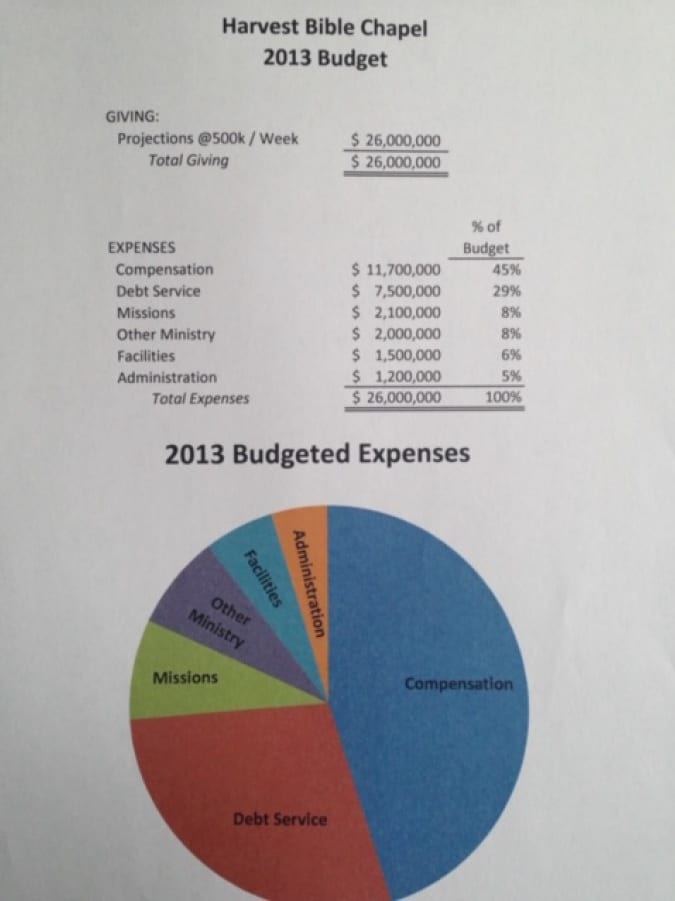 Harvest Bible Chapel
2013 Budget

GIVING:

| | |
|---|---|
| Projections @500k / Week | \$ 26,000,000 |
| Total Giving | \$ 26,000,000 |

| EXPENSES | | % of Budget |
|---|---|---|
| Compensation | \$ 11,700,000 | 45% |
| Debt Service | \$ 7,500,000 | 29% |
| Missions | \$ 2,100,000 | 8% |
| Other Ministry | \$ 2,000,000 | 8% |
| Facilities | \$ 1,500,000 | 6% |
| Administration | \$ 1,200,000 | 5% |
| Total Expenses | \$ 26,000,000 | 100% |

2013 Budgeted Expenses

Administration
Facilities
Other Ministry
Missions
Compensation
Debt Service